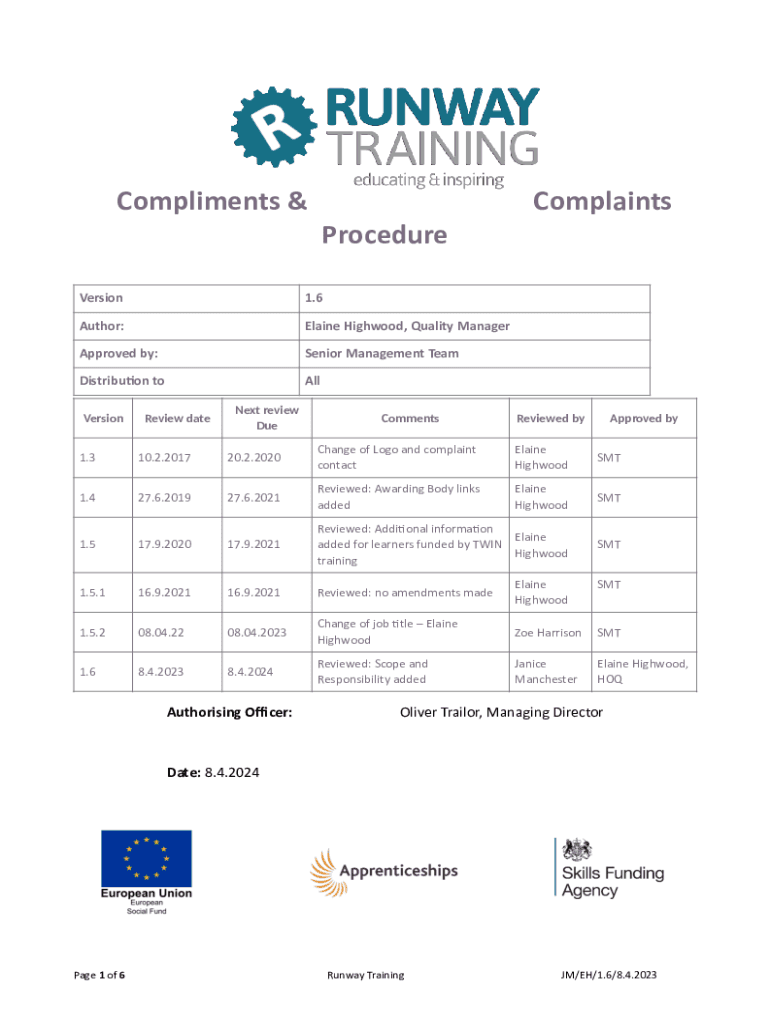 RUNWAY TRAINING
educating & inspiring

Compliments & Complaints Procedure

| Version | 1.6 |
|---|---|
| Author: | Elaine Highwood, Quality Manager |
| Approved by: | Senior Management Team |
| Distribution to | All |

| Version | Review date | Next review Due | Comments | Reviewed by | Approved by |
|---|---|---|---|---|---|
| 1.3 | 10.2.2017 | 20.2.2020 | Change of Logo and complaint contact | Elaine Highwood | SMT |
| 1.4 | 27.6.2019 | 27.6.2021 | Reviewed: Awarding Body links added | Elaine Highwood | SMT |
| 1.5 | 17.9.2020 | 17.9.2021 | Reviewed: Additional information added for learners funded by TWIN training | Elaine Highwood | SMT |
| 1.5.1 | 16.9.2021 | 16.9.2021 | Reviewed: no amendments made | Elaine Highwood | SMT |
| 1.5.2 | 08.04.22 | 08.04.2023 | Change of job title – Elaine Highwood | Zoe Harrison | SMT |
| 1.6 | 8.4.2023 | 8.4.2024 | Reviewed: Scope and Responsibility added | Janice Manchester | Elaine Highwood, HOQ |

Authorising Officer: Oliver Trailor, Managing Director

Date: 8.4.2024

European Union
European Social Fund

Apprenticeships

Skills Funding Agency

Page 1 of 6 Runway Training JM/EH/1.6/8.4.2023